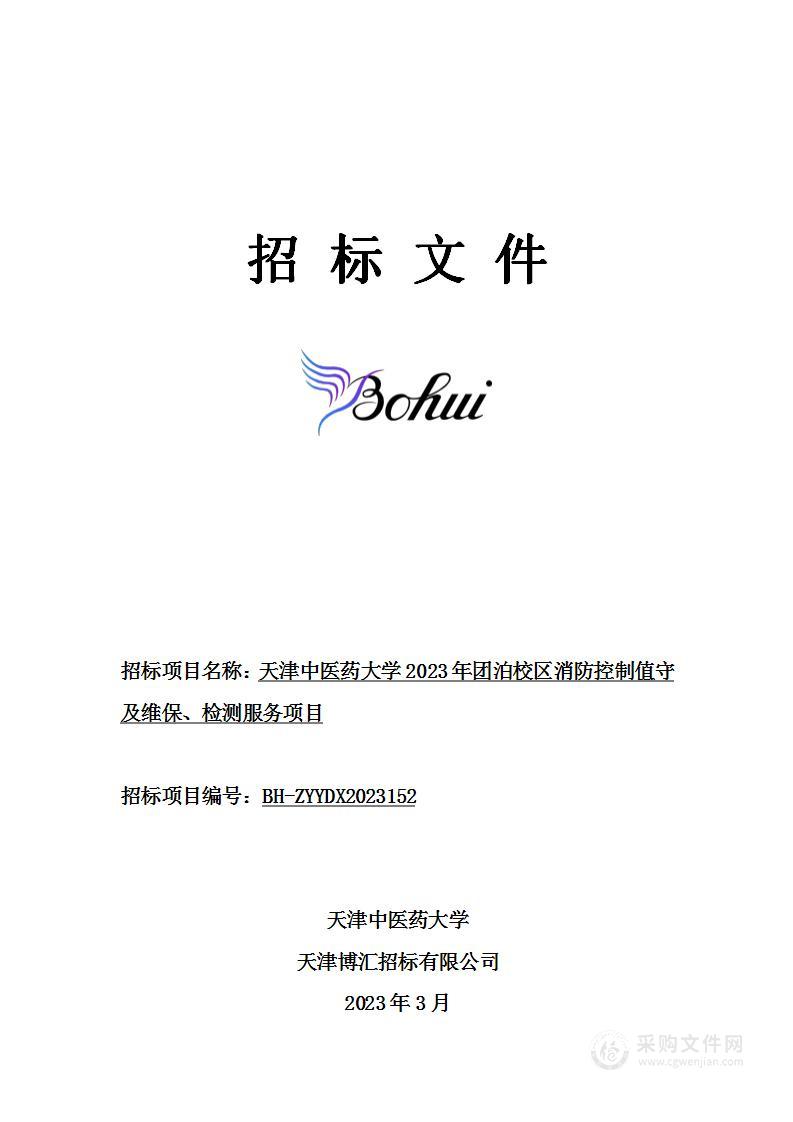 招 标 文 件

Bohui

招标项目名称：天津中医药大学 2023 年团泊校区消防控制值守及维保、检测服务项目

招标项目编号：BH-ZYYDX2023152

天津中医药大学

天津博汇招标有限公司

2023 年 3 月

采购文件网
www.cgwenjian.com